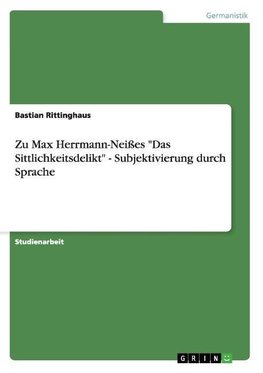 Germanistik

Bastian Rittinghaus

Zu Max Herrmann-Neißes "Das Sittlichkeitsdelikt" - Subjektivierung durch Sprache

Studienarbeit

GRIN